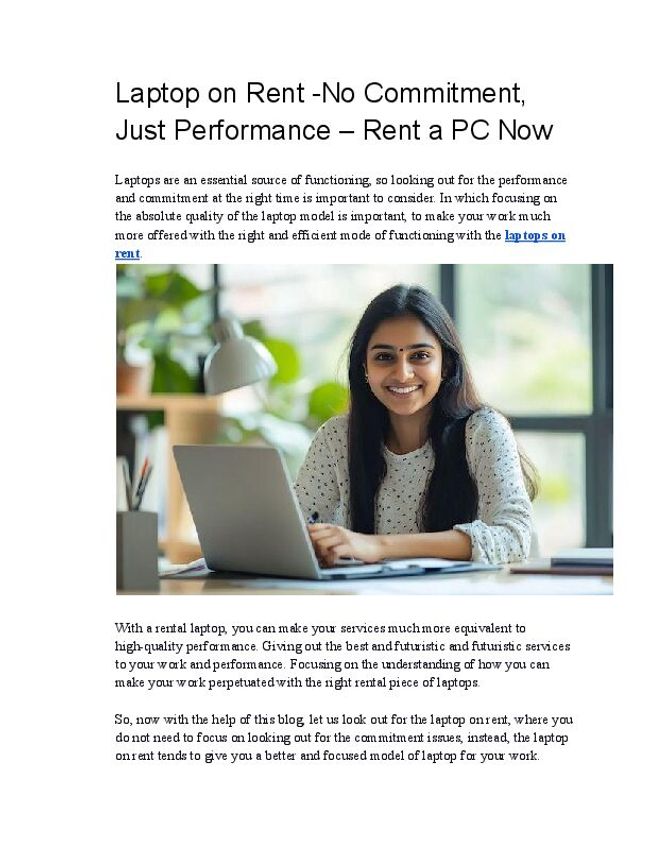 Laptop on Rent -No Commitment, Just Performance – Rent a PC Now

Laptops are an essential source of functioning, so looking out for the performance and commitment at the right time is important to consider. In which focusing on the absolute quality of the laptop model is important, to make your work much more offered with the right and efficient mode of functioning with the laptops on rent.

With a rental laptop, you can make your services much more equivalent to high-quality performance. Giving out the best and futuristic and futuristic services to your work and performance. Focusing on the understanding of how you can make your work perpetuated with the right rental piece of laptops.

So, now with the help of this blog, let us look out for the laptop on rent, where you do not need to focus on looking out for the commitment issues, instead, the laptop on rent tends to give you a better and focused model of laptop for your work.